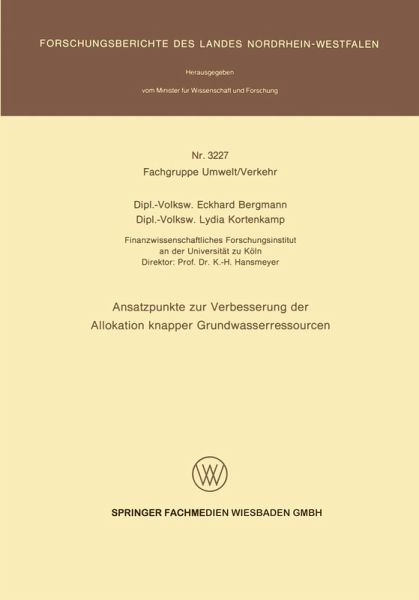 FORSCHUNGSBERICHTE DES LANDES NORDRHEIN-WESTFALEN

Herausgegeben

vom Minister für Wissenschaft und Forschung

Nr. 3227
Fachgruppe Umwelt/Verkehr

Dipl.-Volksw. Eckhard Bergmann
Dipl.-Volksw. Lydia Kortenkamp

Finanzwissenschaftliches Forschungsinstitut
an der Universität zu Köln
Direktor: Prof. Dr. K.-H. Hansmeyer

Ansatzpunkte zur Verbesserung der
Allokation knapper Grundwasserressourcen

SPRINGER FACHMEDIEN WIESBADEN GMBH